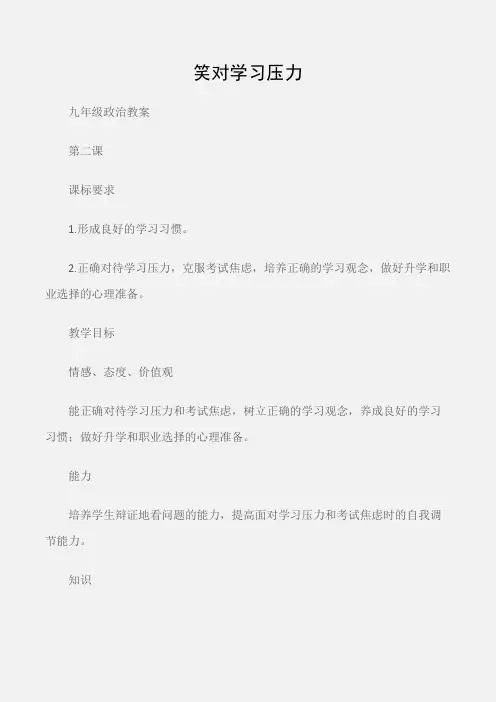 笑对学习压力

九年级政治教案

第二课

课标要求

1.形成良好的学习习惯。

2.正确对待学习压力，克服考试焦虑，培养正确的学习观念，做好升学和职业选择的心理准备。

教学目标

情感、态度、价值观

能正确对待学习压力和考试焦虑，树立正确的学习观念，养成良好的学习习惯；做好升学和职业选择的心理准备。

能力

培养学生辩证地看问题的能力，提高面对学习压力和考试焦虑时的自我调节能力。

知识